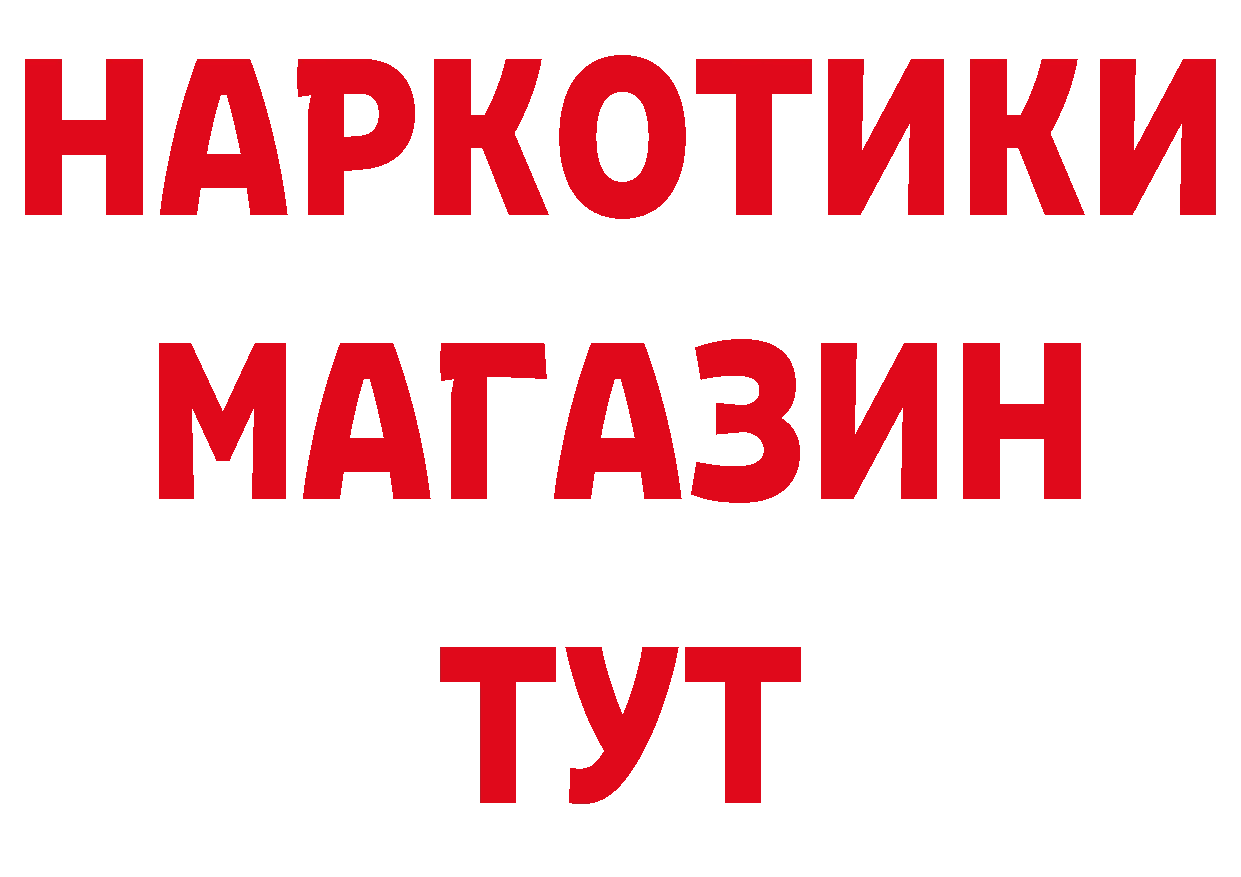 НАРКОТИКИ
МАГАЗИН
ТУТ